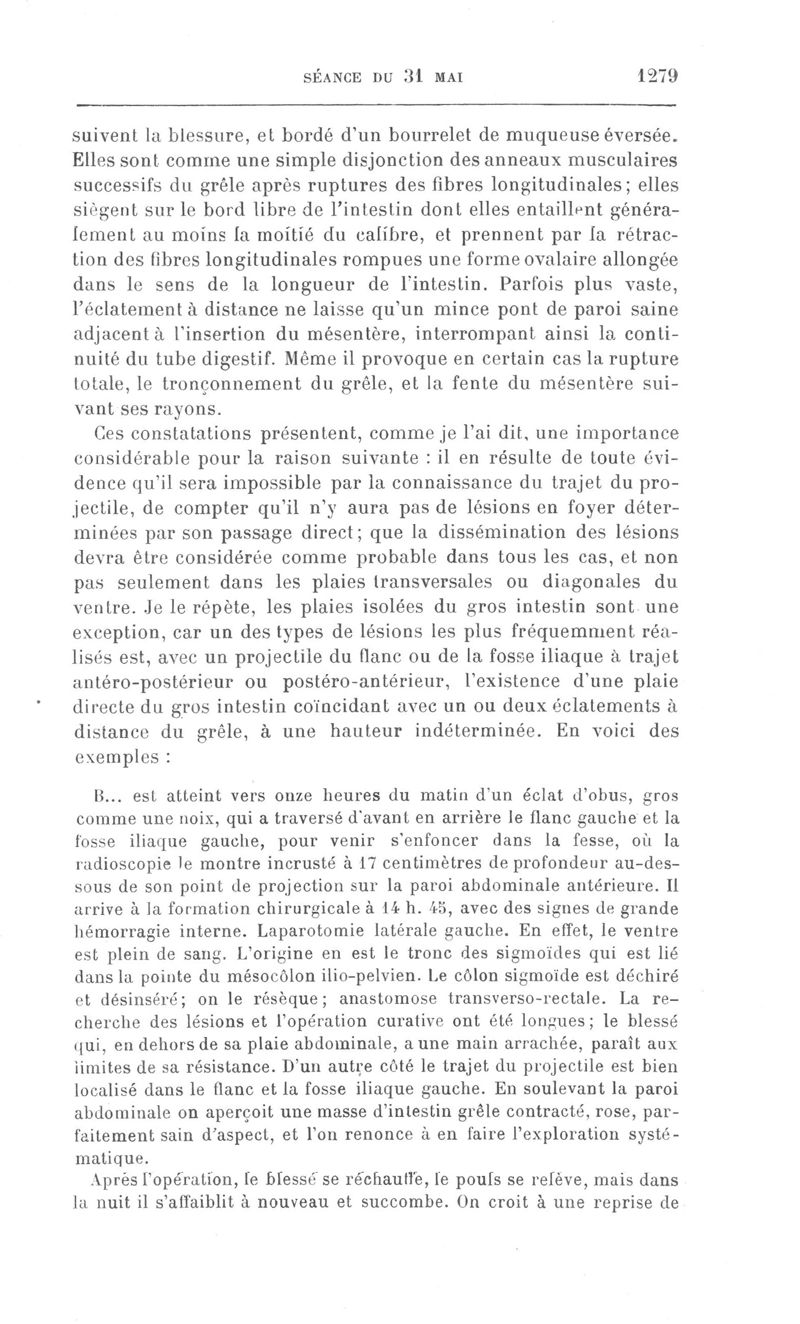 SÉANCE DU 31 MAI 1279

suivent la blessure, et bordé d'un bourrelet de muqueuse éversée. Elles sont comme une simple disjonction des anneaux musculaires successifs du grêle après ruptures des fibres longitudinales; elles siègent sur le bord libre de l'intestin dont elles entaillent généralement au moins la moitié du calibre, et prennent par la rétraction des fibres longitudinales rompues une forme ovalaire allongée dans le sens de la longueur de l'intestin. Parfois plus vaste, l'éclatement à distance ne laisse qu'un mince pont de paroi saine adjacent à l'insertion du mésentère, interrompant ainsi la continuité du tube digestif. Même il provoque en certain cas la rupture totale, le tronçonnement du grêle, et la fente du mésentère suivant ses rayons.

Ces constatations présentent, comme je l'ai dit, une importance considérable pour la raison suivante : il en résulte de toute évidence qu'il sera impossible par la connaissance du trajet du projectile, de compter qu'il n'y aura pas de lésions en foyer déterminées par son passage direct; que la dissémination des lésions devra être considérée comme probable dans tous les cas, et non pas seulement dans les plaies transversales ou diagonales du ventre. Je le répète, les plaies isolées du gros intestin sont une exception, car un des types de lésions les plus fréquemment réalisés est, avec un projectile du flanc ou de la fosse iliaque à trajet antéro-postérieur ou postéro-antérieur, l'existence d'une plaie directe du gros intestin coïncidant avec un ou deux éclatements à distance du grêle, à une hauteur indéterminée. En voici des exemples :

B... est atteint vers onze heures du matin d'un éclat d'obus, gros comme une noix, qui a traversé d'avant en arrière le flanc gauche et la fosse iliaque gauche, pour venir s'enfoncer dans la fesse, où la radioscopie le montre incrusté à 17 centimètres de profondeur au-dessous de son point de projection sur la paroi abdominale antérieure. Il arrive à la formation chirurgicale à 14 h. 45, avec des signes de grande hémorragie interne. Laparotomie latérale gauche. En effet, le ventre est plein de sang. L'origine en est le tronc des sigmoïdes qui est lié dans la pointe du mésocôlon ilio-pelvien. Le côlon sigmoïde est déchiré et désinséré; on le résèque; anastomose transverso-rectale. La recherche des lésions et l'opération curative ont été longues; le blessé qui, en dehors de sa plaie abdominale, a une main arrachée, paraît aux limites de sa résistance. D'un autre côté le trajet du projectile est bien localisé dans le flanc et la fosse iliaque gauche. En soulevant la paroi abdominale on aperçoit une masse d'intestin grêle contracté, rose, parfaitement sain d'aspect, et l'on renonce à en faire l'exploration systématique.

Après l'opération, le blessé se réchauffe, le pouls se relève, mais dans la nuit il s'affaiblit à nouveau et succombe. On croit à une reprise de